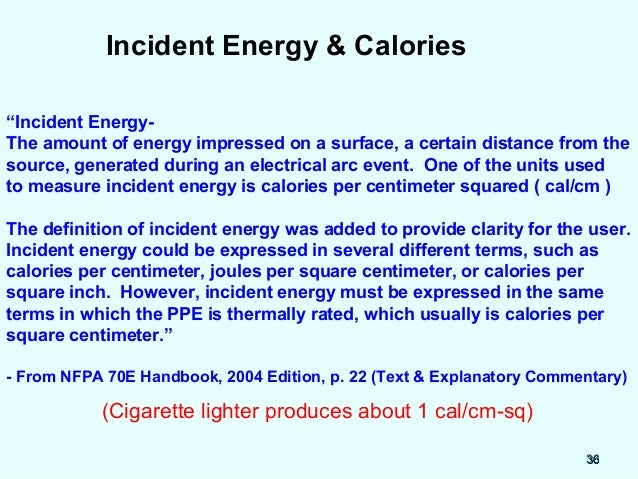 Incident Energy & Calories

“Incident Energy-
The amount of energy impressed on a surface, a certain distance from the source, generated during an electrical arc event. One of the units used to measure incident energy is calories per centimeter squared ( cal/cm )

The definition of incident energy was added to provide clarity for the user. Incident energy could be expressed in several different terms, such as calories per centimeter, joules per square centimeter, or calories per square inch. However, incident energy must be expressed in the same terms in which the PPE is thermally rated, which usually is calories per square centimeter.”

- From NFPA 70E Handbook, 2004 Edition, p. 22 (Text & Explanatory Commentary)

(Cigarette lighter produces about 1 cal/cm-sq)

36